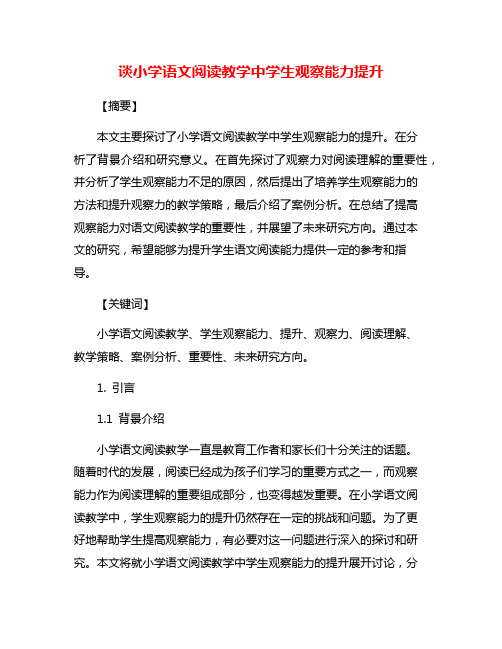 谈小学语文阅读教学中学生观察能力提升

【摘要】

本文主要探讨了小学语文阅读教学中学生观察能力的提升。在分析了背景介绍和研究意义。在首先探讨了观察力对阅读理解的重要性，并分析了学生观察能力不足的原因，然后提出了培养学生观察能力的方法和提升观察力的教学策略，最后介绍了案例分析。在总结了提高观察能力对语文阅读教学的重要性，并展望了未来研究方向。通过本文的研究，希望能够为提升学生语文阅读能力提供一定的参考和指导。

【关键词】

小学语文阅读教学、学生观察能力、提升、观察力、阅读理解、教学策略、案例分析、重要性、未来研究方向。

1. 引言

1.1 背景介绍

小学语文阅读教学一直是教育工作者和家长们十分关注的话题。随着时代的发展，阅读已经成为孩子们学习的重要方式之一，而观察能力作为阅读理解的重要组成部分，也变得越发重要。在小学语文阅读教学中，学生观察能力的提升仍然存在一定的挑战和问题。为了更好地帮助学生提高观察能力，有必要对这一问题进行深入的探讨和研究。本文将就小学语文阅读教学中学生观察能力的提升展开讨论，分